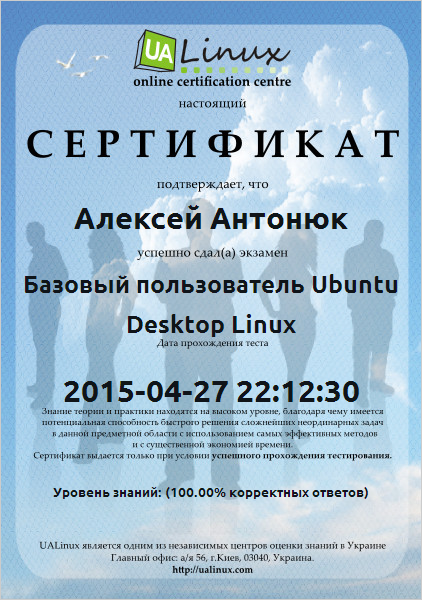 UA Linux
online certification centre

настоящий

СЕРТИФИКАТ

подтверждает, что

Алексей Антонюк

успешно сдал(а) экзамен

Базовый пользователь Ubuntu

Desktop Linux

Дата прохождения теста

2015-04-27 22:12:30

Знание теории и практики находятся на высоком уровне, благодаря чему имеется потенциальная способность быстрого решения сложнейших неординарных задач в данной предметной области с использованием самых эффективных методов и с существенной экономией времени.
Сертификат выдается только при условии успешного прохождения тестирования.

Уровень знаний: (100.00% корректных ответов)

UALinux является одним из независимых центров оценки знаний в Украине
Главный офис: а/я 56, г.Киев, 03040, Украина.
http://ualinux.com